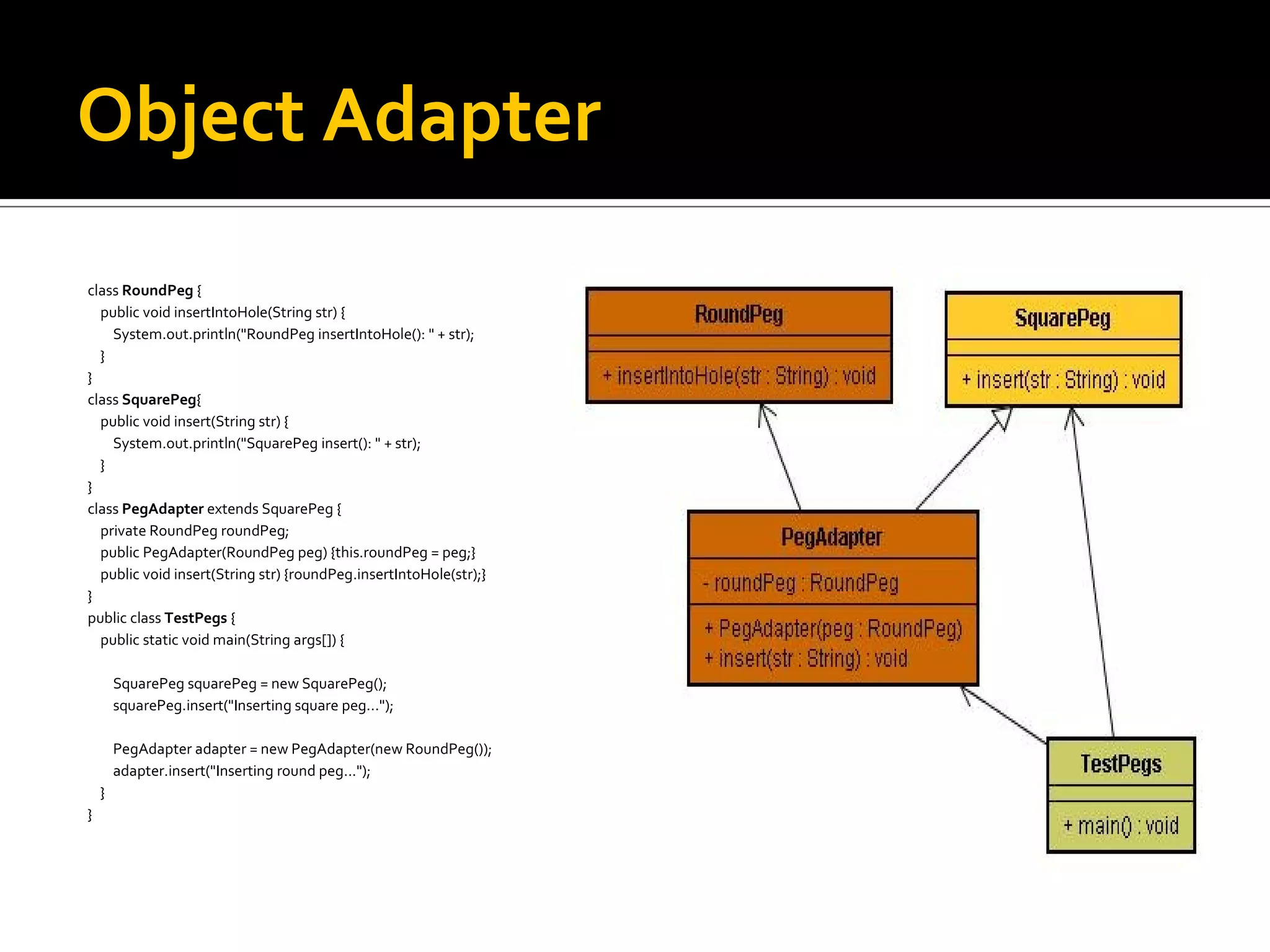 Object Adapter

class RoundPeg {
public void insertIntoHole(String str) {
System.out.println("RoundPeg insertIntoHole(): " + str);
}
}
class SquarePeg{
public void insert(String str) {
System.out.println("SquarePeg insert(): " + str);
}
}
class PegAdapter extends SquarePeg {
private RoundPeg roundPeg;
public PegAdapter(RoundPeg peg) {this.roundPeg = peg;}
public void insert(String str) {roundPeg.insertIntoHole(str);}
}
public class TestPegs {
public static void main(String args[]) {

SquarePeg squarePeg = new SquarePeg();
squarePeg.insert("Inserting square peg...");

PegAdapter adapter = new PegAdapter(new RoundPeg());
adapter.insert("Inserting round peg...");
}
}

RoundPeg

+ insertIntoHole(str : String) : void

SquarePeg

+ insert(str : String) : void

PegAdapter

- roundPeg : RoundPeg

+ PegAdapter(peg : RoundPeg)
+ insert(str : String) : void

TestPegs

+ main() : void